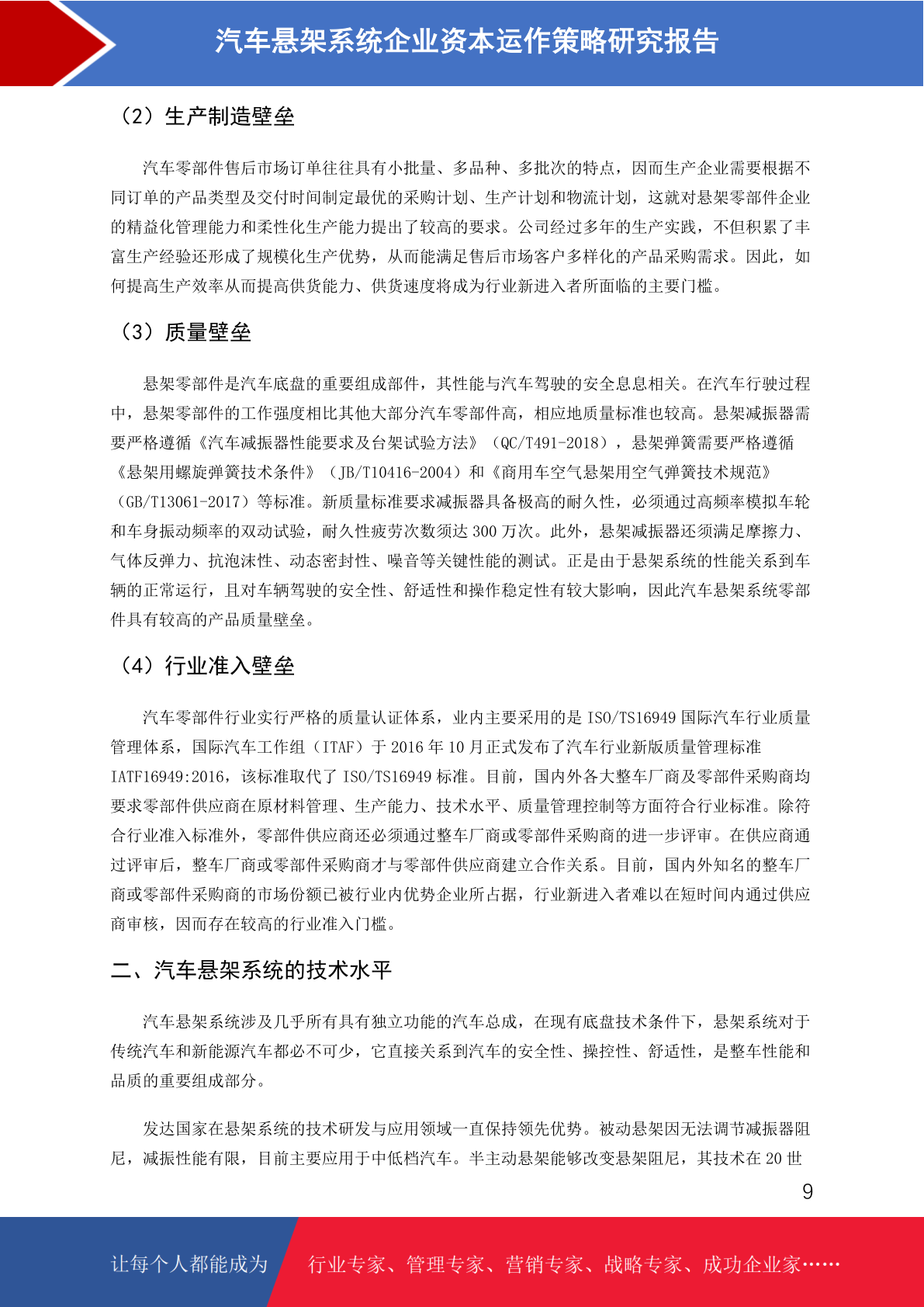 汽车悬架系统企业资本运作策略研究报告

（2）生产制造壁垒

汽车零部件售后市场订单往往具有小批量、多品种、多批次的特点，因而生产企业需要根据不同订单的产品类型及交付时间制定最优的采购计划、生产计划和物流计划，这就对悬架零部件企业的精益化管理能力和柔性化生产能力提出了较高的要求。公司经过多年的生产实践，不但积累了丰富生产经验还形成了规模化生产优势，从而能满足售后市场客户多样化的产品采购需求。因此，如何提高生产效率从而提高供货能力、供货速度将成为行业新进入者所面临的主要门槛。

（3）质量壁垒

悬架零部件是汽车底盘的重要组成部件，其性能与汽车驾驶的安全息息相关。在汽车行驶过程中，悬架零部件的工作强度相比其他大部分汽车零部件高，相应地质量标准也较高。悬架减振器需要严格遵循《汽车减振器性能要求及台架试验方法》（QC/T491-2018），悬架弹簧需要严格遵循《悬架用螺旋弹簧技术条件》（JB/T10416-2004）和《商用车空气悬架用空气弹簧技术规范》（GB/T13061-2017）等标准。新质量标准要求减振器具备极高的耐久性，必须通过高频率模拟车轮和车身振动频率的双动试验，耐久性疲劳次数须达 300 万次。此外，悬架减振器还须满足摩擦力、气体反弹力、抗泡沫性、动态密封性、噪音等关键性能的测试。正是由于悬架系统的性能关系到车辆的正常运行，且对车辆驾驶的安全性、舒适性和操作稳定性有较大影响，因此汽车悬架系统零部件具有较高的产品质量壁垒。

（4）行业准入壁垒

汽车零部件行业实行严格的质量认证体系，业内主要采用的是 ISO/TS16949 国际汽车行业质量管理体系，国际汽车工作组（ITAF）于 2016 年 10 月正式发布了汽车行业新版质量管理标准 IATF16949:2016，该标准取代了 ISO/TS16949 标准。目前，国内外各大整车厂商及零部件采购商均要求零部件供应商在原材料管理、生产能力、技术水平、质量管理控制等方面符合行业标准。除符合行业准入标准外，零部件供应商还必须通过整车厂商或零部件采购商的进一步评审。在供应商通过评审后，整车厂商或零部件采购商才与零部件供应商建立合作关系。目前，国内外知名的整车厂商或零部件采购商的市场份额已被行业内优势企业所占据，行业新进入者难以在短时间内通过供应商审核，因而存在较高的行业准入门槛。

二、汽车悬架系统的技术水平

汽车悬架系统涉及几乎所有具有独立功能的汽车总成，在现有底盘技术条件下，悬架系统对于传统汽车和新能源汽车都必不可少，它直接关系到汽车的安全性、操控性、舒适性，是整车性能和品质的重要组成部分。

发达国家在悬架系统的技术研发与应用领域一直保持领先优势。被动悬架因无法调节减振器阻尼，减振性能有限，目前主要应用于中低档汽车。半主动悬架能够改变悬架阻尼，其技术在 20 世

9

让每个人都能成为 行业专家、管理专家、营销专家、战略专家、成功企业家……